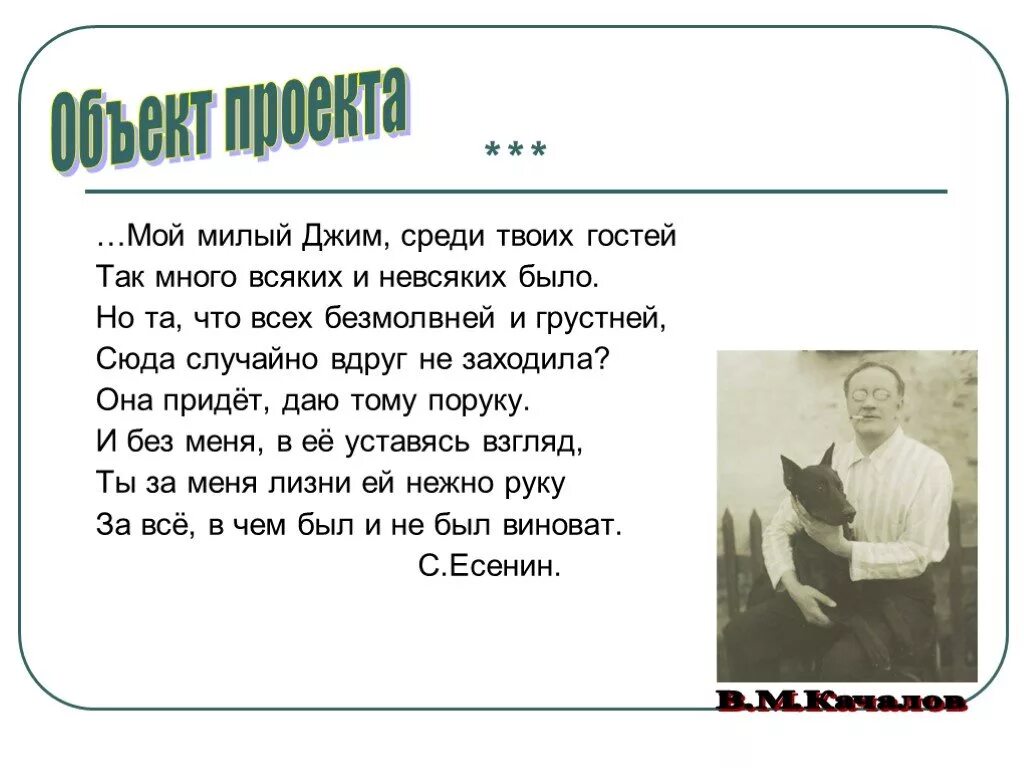 Объект проекта

***

…Мой милый Джим, среди твоих гостей
Так много всяких и невсяких было.
Но та, что всех безмолвней и грустней,
Сюда случайно вдруг не заходила?
Она придёт, даю тому поруку.
И без меня, в её уставясь взгляд,
Ты за меня лизни ей нежно руку
За всё, в чем был и не был виноват.
С.Есенин.

В.М.Качалов